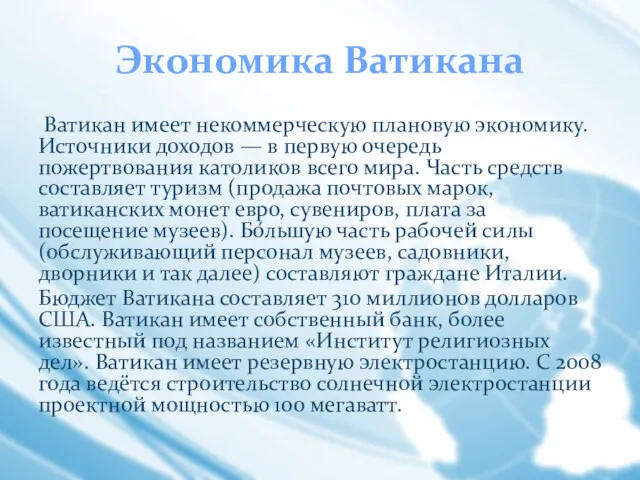 Экономика Ватикана

Ватикан имеет некоммерческую плановую экономику. Источники доходов — в первую очередь пожертвования католиков всего мира. Часть средств составляет туризм (продажа почтовых марок, ватиканских монет евро, сувениров, плата за посещение музеев). Бо́льшую часть рабочей силы (обслуживающий персонал музеев, садовники, дворники и так далее) составляют граждане Италии.

Бюджет Ватикана составляет 310 миллионов долларов США. Ватикан имеет собственный банк, более известный под названием «Институт религиозных дел». Ватикан имеет резервную электростанцию. С 2008 года ведётся строительство солнечной электростанции проектной мощностью 100 мегаватт.